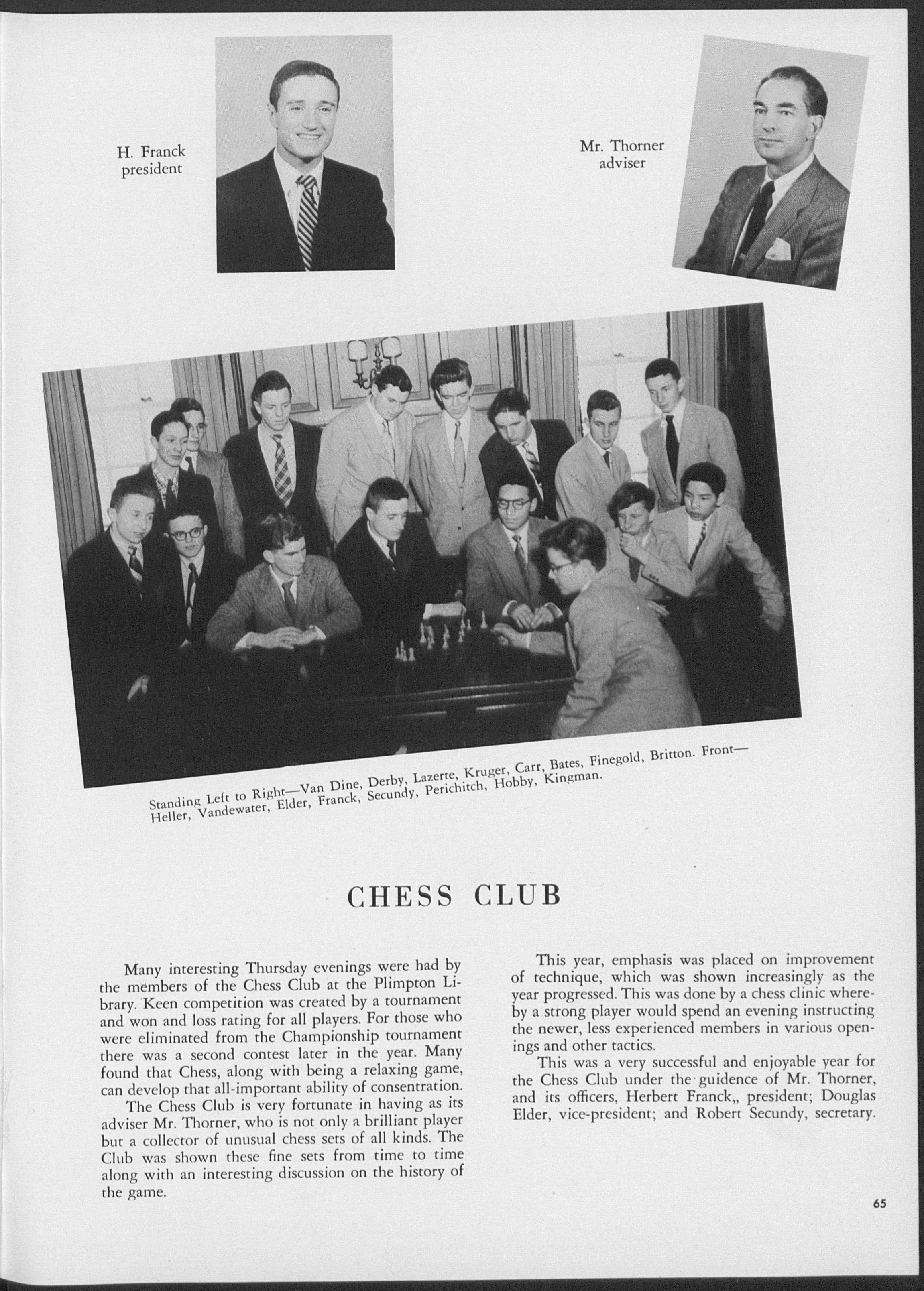 H. Franck
president

Mr. Thorner
adviser

Standing Left to Right—Van Dine, Derby, Lazerte, Kruger, Carr, Bates, Finegold, Britton. Front—Heller, Vandewater, Elder, Franck, Secundy, Perichitch, Hobby, Kingman.

CHESS CLUB

Many interesting Thursday evenings were had by the members of the Chess Club at the Plimpton Library. Keen competition was created by a tournament and won and loss rating for all players. For those who were eliminated from the Championship tournament there was a second contest later in the year. Many found that Chess, along with being a relaxing game, can develop that all-important ability of consentration.

The Chess Club is very fortunate in having as its adviser Mr. Thorner, who is not only a brilliant player but a collector of unusual chess sets of all kinds. The Club was shown these fine sets from time to time along with an interesting discussion on the history of the game.

This year, emphasis was placed on improvement of technique, which was shown increasingly as the year progressed. This was done by a chess clinic whereby a strong player would spend an evening instructing the newer, less experienced members in various openings and other tactics.

This was a very successful and enjoyable year for the Chess Club under the guidence of Mr. Thorner, and its officers, Herbert Franck,, president; Douglas Elder, vice-president; and Robert Secundy, secretary.

65